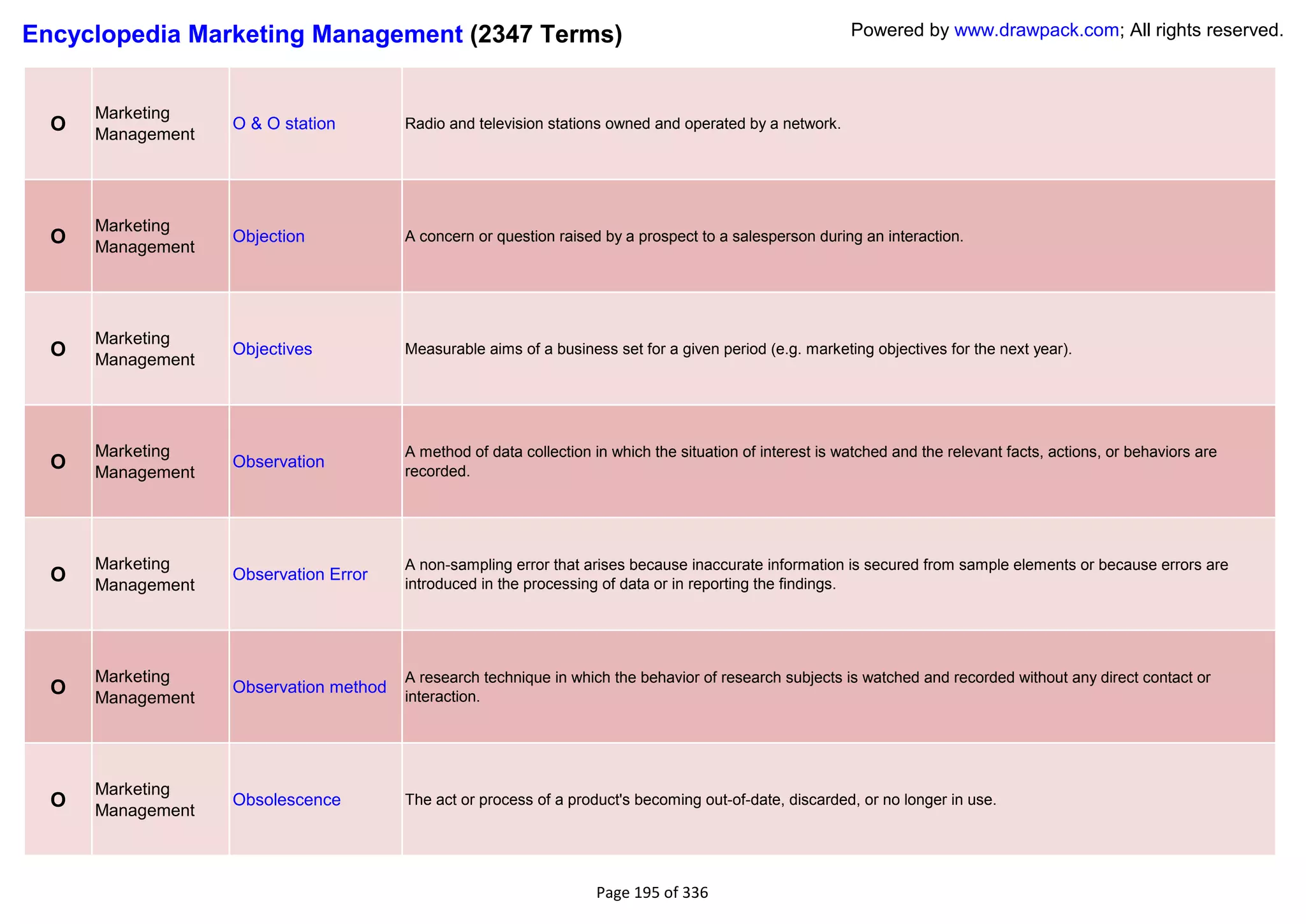 Encyclopedia Marketing Management (2347 Terms)

Powered by www.drawpack.com; All rights reserved.

| | | | |
|---|---|---|---|
| O | Marketing Management | O & O station | Radio and television stations owned and operated by a network. |
| O | Marketing Management | Objection | A concern or question raised by a prospect to a salesperson during an interaction. |
| O | Marketing Management | Objectives | Measurable aims of a business set for a given period (e.g. marketing objectives for the next year). |
| O | Marketing Management | Observation | A method of data collection in which the situation of interest is watched and the relevant facts, actions, or behaviors are recorded. |
| O | Marketing Management | Observation Error | A non-sampling error that arises because inaccurate information is secured from sample elements or because errors are introduced in the processing of data or in reporting the findings. |
| O | Marketing Management | Observation method | A research technique in which the behavior of research subjects is watched and recorded without any direct contact or interaction. |
| O | Marketing Management | Obsolescence | The act or process of a product's becoming out-of-date, discarded, or no longer in use. |

Page 195 of 336